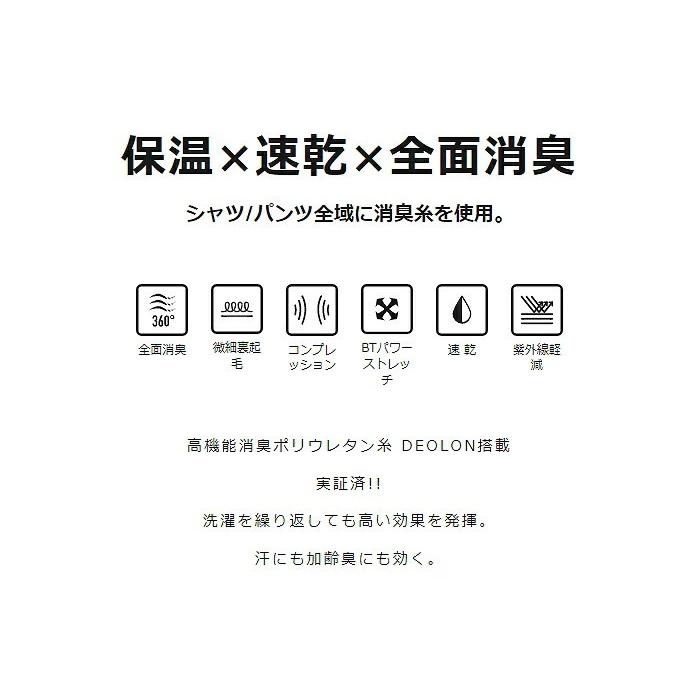 保温×速乾×全面消臭

シャツ/パンツ全域に消臭糸を使用。

360°

全面消臭

微細裏起毛

コンプレッション

BTパワーストレッチ

速 乾

紫外線軽減

高機能消臭ポリウレタン糸 DEOLON搭載

実証済!!

洗濯を繰り返しても高い効果を発揮。

汗にも加齢臭にも効く。